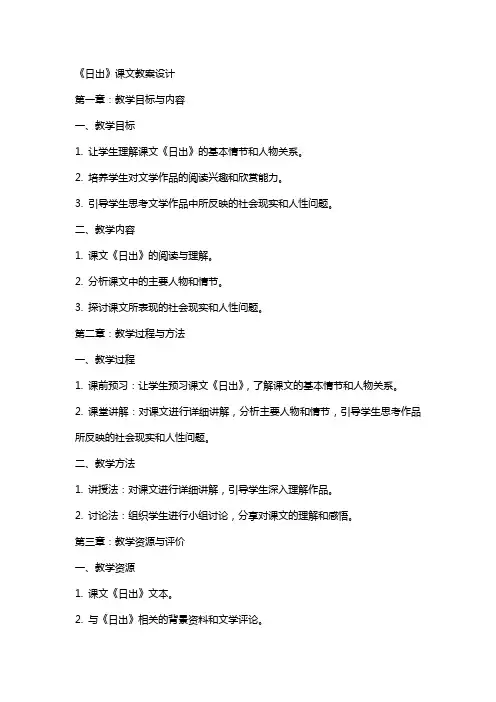 《日出》课文教案设计

第一章：教学目标与内容

一、教学目标

1. 让学生理解课文《日出》的基本情节和人物关系。

2. 培养学生对文学作品的阅读兴趣和欣赏能力。

3. 引导学生思考文学作品中所反映的社会现实和人性问题。

二、教学内容

1. 课文《日出》的阅读与理解。

2. 分析课文中的主要人物和情节。

3. 探讨课文所表现的社会现实和人性问题。

第二章：教学过程与方法

一、教学过程

1. 课前预习：让学生预习课文《日出》，了解课文的基本情节和人物关系。

2. 课堂讲解：对课文进行详细讲解，分析主要人物和情节，引导学生思考作品所反映的社会现实和人性问题。

二、教学方法

1. 讲授法：对课文进行详细讲解，引导学生深入理解作品。

2. 讨论法：组织学生进行小组讨论，分享对课文的理解和感悟。

第三章：教学资源与评价

一、教学资源

1. 课文《日出》文本。

2. 与《日出》相关的背景资料和文学评论。